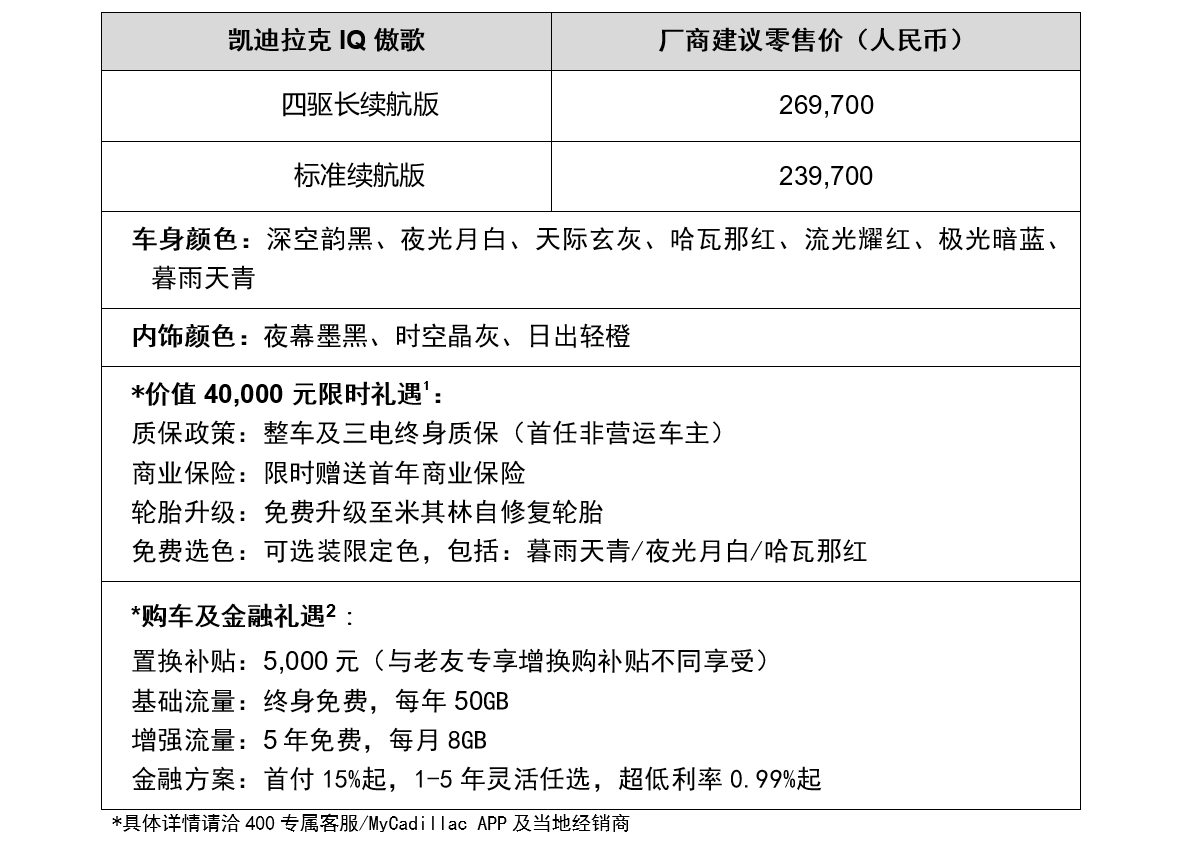 | 凯迪拉克 IQ 傲歌 | 厂商建议零售价（人民币） |
|---|---|
| 四驱长续航版 | 269,700 |
| 标准续航版 | 239,700 |

车身颜色：深空韵黑、夜光月白、天际玄灰、哈瓦那红、流光耀红、极光暗蓝、暮雨天青

内饰颜色：夜幕墨黑、时空晶灰、日出轻橙

*价值 40,000 元限时礼遇$^1$：
质保政策：整车及三电终身质保（首任非营运车主）
商业保险：限时赠送首年商业保险
轮胎升级：免费升级至米其林自修复轮胎
免费选色：可选装限定色，包括：暮雨天青/夜光月白/哈瓦那红

*购车及金融礼遇$^2$：
置换补贴：5,000 元（与老友专享增换购补贴不同享受）
基础流量：终身免费，每年 50GB
增强流量：5 年免费，每月 8GB
金融方案：首付 15%起，1-5 年灵活任选，超低利率 0.99%起

*具体详情请洽 400 专属客服/MyCadillac APP 及当地经销商